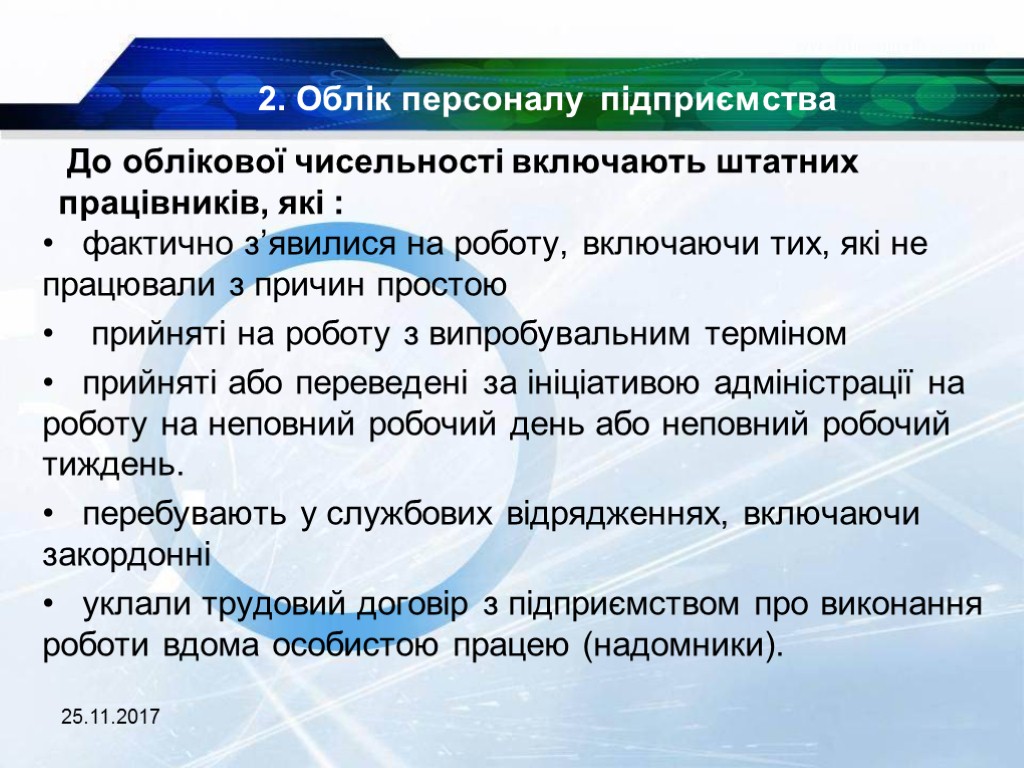 2. Облік персоналу підприємства

До облікової чисельності включають штатних працівників, які :

• фактично з'явилися на роботу, включаючи тих, які не працювали з причин простою

• прийняті на роботу з випробувальним терміном

• прийняті або переведені за ініціативою адміністрації на роботу на неповний робочий день або неповний робочий тиждень.

• перебувають у службових відрядженнях, включаючи закордонні

• уклали трудовий договір з підприємством про виконання роботи вдома особистою працею (надомники).

25.11.2017